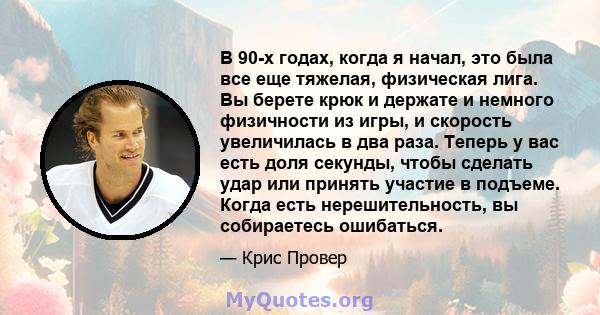 В 90-х годах, когда я начал, это была все еще тяжелая, физическая лига. Вы берете крюк и держате и немного физичности из игры, и скорость увеличилась в два раза. Теперь у вас есть доля секунды, чтобы сделать удар или принять участие в подъеме. Когда есть нерешительность, вы собираетесь ошибаться.

— Крис Провер

MyQuotes.org